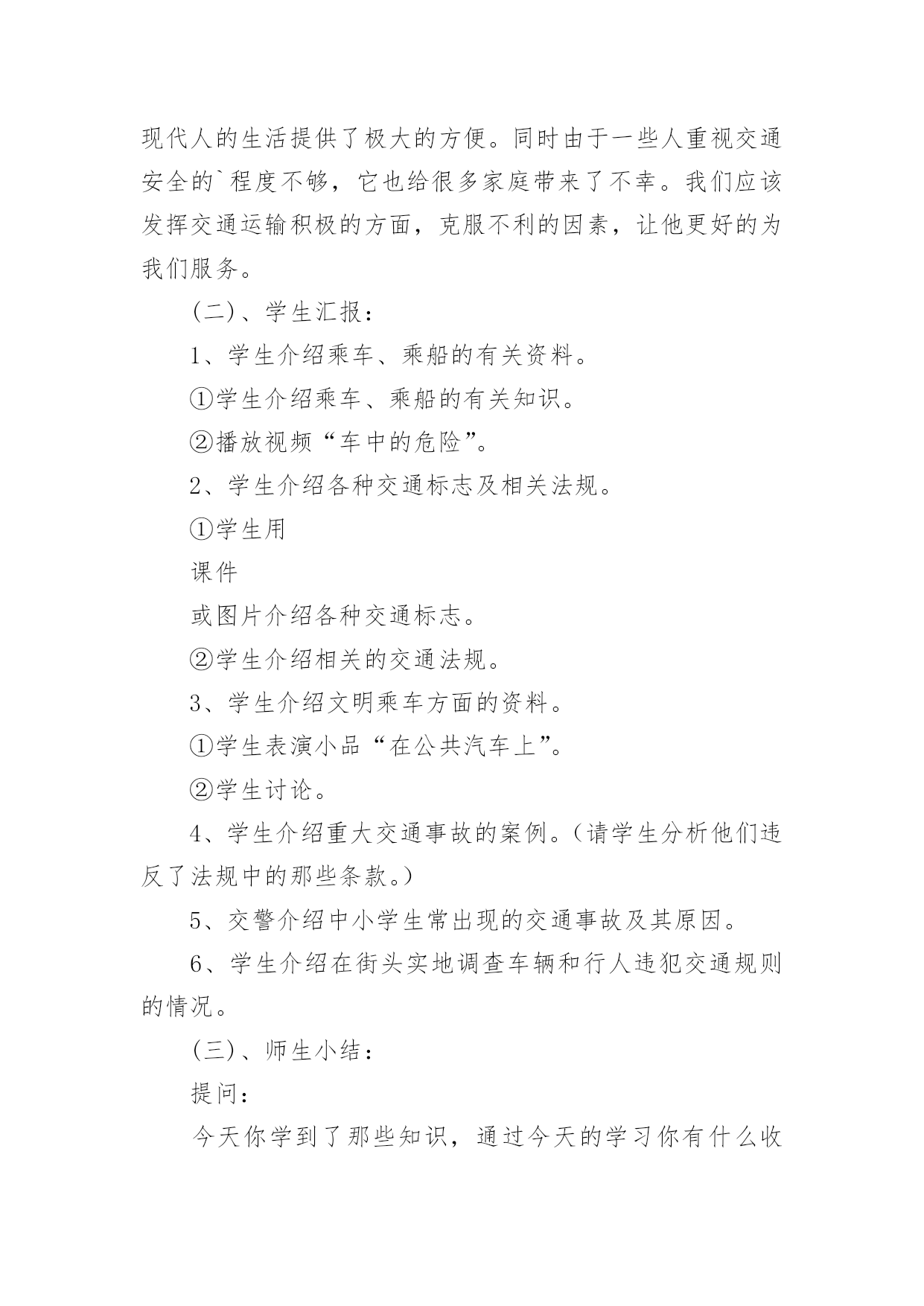 现代人的生活提供了极大的方便。同时由于一些人重视交通安全的`程度不够，它也给很多家庭带来了不幸。我们应该发挥交通运输积极的方面，克服不利的因素，让他更好的为我们服务。

(二)、学生汇报：

1、学生介绍乘车、乘船的有关资料。

①学生介绍乘车、乘船的有关知识。

②播放视频“车中的危险”。

2、学生介绍各种交通标志及相关法规。

①学生用

课件

或图片介绍各种交通标志。

②学生介绍相关的交通法规。

3、学生介绍文明乘车方面的资料。

①学生表演小品“在公共汽车上”。

②学生讨论。

4、学生介绍重大交通事故的案例。(请学生分析他们违反了法规中的那些条款。)

5、交警介绍中小学生常出现的交通事故及其原因。

6、学生介绍在街头实地调查车辆和行人违犯交通规则的情况。

(三)、师生小结：

提问：

今天你学到了那些知识，通过今天的学习你有什么收